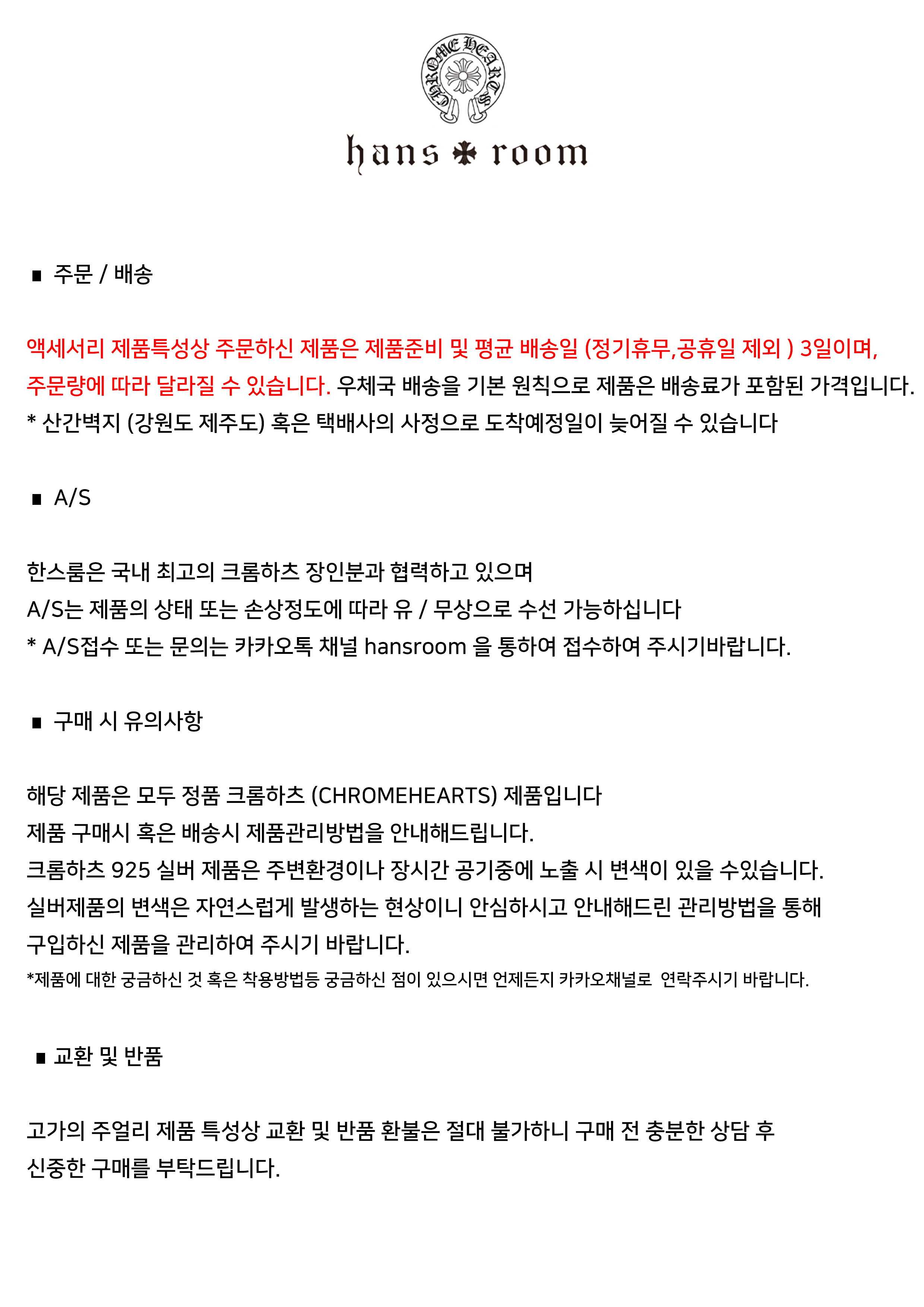 CHROME HEARTS

hans room

■ 주문 / 배송

액세서리 제품특성상 주문하신 제품은 제품준비 및 평균 배송일 (정기휴무,공휴일 제외 ) 3일이며, 주문량에 따라 달라질 수 있습니다. 우체국 배송을 기본 원칙으로 제품은 배송료가 포함된 가격입니다.
* 산간벽지 (강원도 제주도) 혹은 택배사의 사정으로 도착예정일이 늦어질 수 있습니다

■ A/S

한스룸은 국내 최고의 크롬하츠 장인분과 협력하고 있으며
A/S는 제품의 상태 또는 손상정도에 따라 유 / 무상으로 수선 가능하십니다
* A/S접수 또는 문의는 카카오톡 채널 hansroom 을 통하여 접수하여 주시기바랍니다.

■ 구매 시 유의사항

해당 제품은 모두 정품 크롬하츠 (CHROMEHEARTS) 제품입니다
제품 구매시 혹은 배송시 제품관리방법을 안내해드립니다.
크롬하츠 925 실버 제품은 주변환경이나 장시간 공기중에 노출 시 변색이 있을 수있습니다.
실버제품의 변색은 자연스럽게 발생하는 현상이니 안심하시고 안내해드린 관리방법을 통해 구입하신 제품을 관리하여 주시기 바랍니다.
*제품에 대한 궁금하신 것 혹은 착용방법등 궁금하신 점이 있으시면 언제든지 카카오채널로 연락주시기 바랍니다.

■ 교환 및 반품

고가의 주얼리 제품 특성상 교환 및 반품 환불은 절대 불가하니 구매 전 충분한 상담 후 신중한 구매를 부탁드립니다.